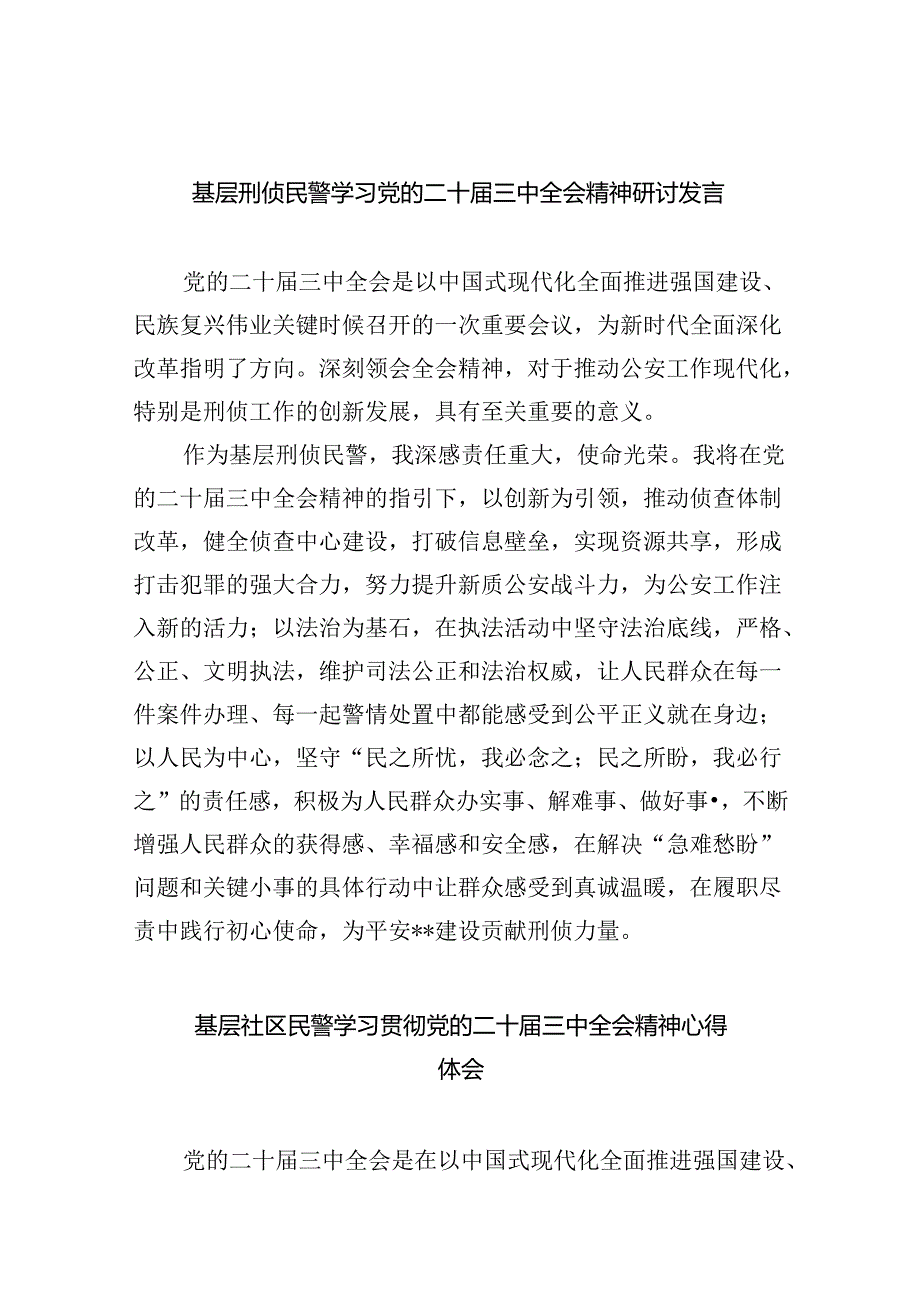 基层刑侦民警学习党的二十届三中全会精神研讨发言

党的二十届三中全会是以中国式现代化全面推进强国建设、民族复兴伟业关键时候召开的一次重要会议，为新时代全面深化改革指明了方向。深刻领会全会精神，对于推动公安工作现代化，特别是刑侦工作的创新发展，具有至关重要的意义。

作为基层刑侦民警，我深感责任重大，使命光荣。我将在党的二十届三中全会精神的指引下，以创新为引领，推动侦查体制改革，健全侦查中心建设，打破信息壁垒，实现资源共享，形成打击犯罪的强大合力，努力提升新质公安战斗力，为公安工作注入新的活力；以法治为基石，在执法活动中坚守法治底线，严格、公正、文明执法，维护司法公正和法治权威，让人民群众在每一件案件办理、每一起警情处置中都能感受到公平正义就在身边；以人民为中心，坚守“民之所忧，我必念之；民之所盼，我必行之”的责任感，积极为人民群众办实事、解难事、做好事•，不断增强人民群众的获得感、幸福感和安全感，在解决“急难愁盼”问题和关键小事的具体行动中让群众感受到真诚温暖，在履职尽责中践行初心使命，为平安**建设贡献刑侦力量。

基层社区民警学习贯彻党的二十届三中全会精神心得体会

党的二十届三中全会是在以中国式现代化全面推进强国建设、